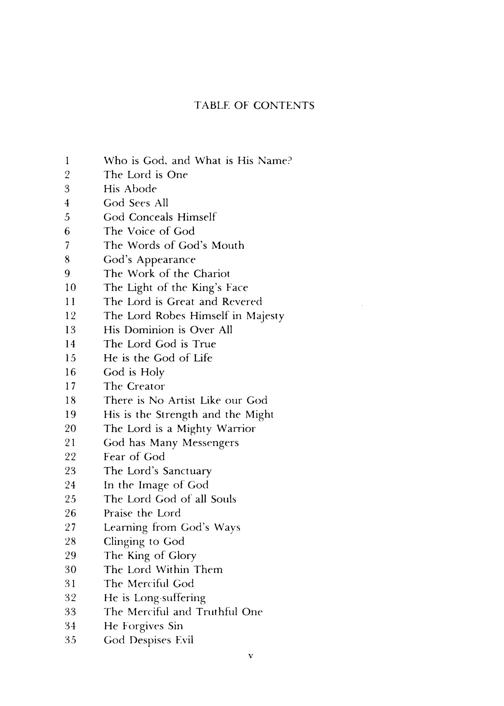 TABLE OF CONTENTS

1 Who is God, and What is His Name?
2 The Lord is One
3 His Abode
4 God Sees All
5 God Conceals Himself
6 The Voice of God
7 The Words of God's Mouth
8 God's Appearance
9 The Work of the Chariot
10 The Light of the King's Face
11 The Lord is Great and Revered
12 The Lord Robes Himself in Majesty
13 His Dominion is Over All
14 The Lord God is True
15 He is the God of Life
16 God is Holy
17 The Creator
18 There is No Artist Like our God
19 His is the Strength and the Might
20 The Lord is a Mighty Warrior
21 God has Many Messengers
22 Fear of God
23 The Lord's Sanctuary
24 In the Image of God
25 The Lord God of all Souls
26 Praise the Lord
27 Learning from God's Ways
28 Clinging to God
29 The King of Glory
30 The Lord Within Them
31 The Merciful God
32 He is Long-suffering
33 The Merciful and Truthful One
34 He Forgives Sin
35 God Despises Evil

v